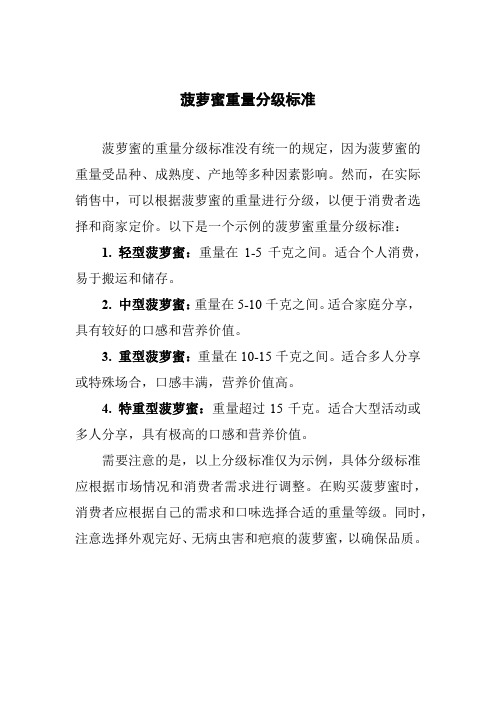 菠萝蜜重量分级标准

菠萝蜜的重量分级标准没有统一的规定，因为菠萝蜜的重量受品种、成熟度、产地等多种因素影响。然而，在实际销售中，可以根据菠萝蜜的重量进行分级，以便于消费者选择和商家定价。以下是一个示例的菠萝蜜重量分级标准：

1. 轻型菠萝蜜：重量在 1-5 千克之间。适合个人消费，易于搬运和储存。

2. 中型菠萝蜜：重量在 5-10 千克之间。适合家庭分享，具有较好的口感和营养价值。

3. 重型菠萝蜜：重量在 10-15 千克之间。适合多人分享或特殊场合，口感丰满，营养价值高。

4. 特重型菠萝蜜：重量超过 15 千克。适合大型活动或多人分享，具有极高的口感和营养价值。

需要注意的是，以上分级标准仅为示例，具体分级标准应根据市场情况和消费者需求进行调整。在购买菠萝蜜时，消费者应根据自己的需求和口味选择合适的重量等级。同时，注意选择外观完好、无病虫害和疤痕的菠萝蜜，以确保品质。